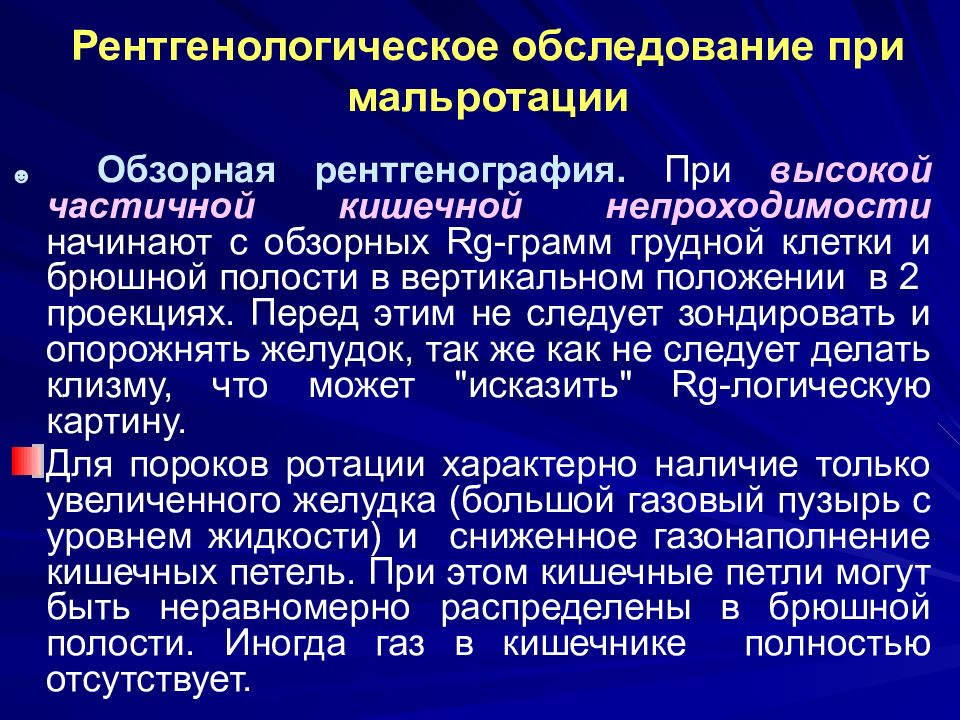 Рентгенологическое обследование при мальротации

Обзорная рентгенография. При высокой частичной кишечной непроходимости начинают с обзорных Rg-грамм грудной клетки и брюшной полости в вертикальном положении в 2 проекциях. Перед этим не следует зондировать и опорожнять желудок, так же как не следует делать клизму, что может "исказить" Rg-логическую картину.

Для пороков ротации характерно наличие только увеличенного желудка (большой газовый пузырь с уровнем жидкости) и сниженное газонаполнение кишечных петель. При этом кишечные петли могут быть неравномерно распределены в брюшной полости. Иногда газ в кишечнике полностью отсутствует.